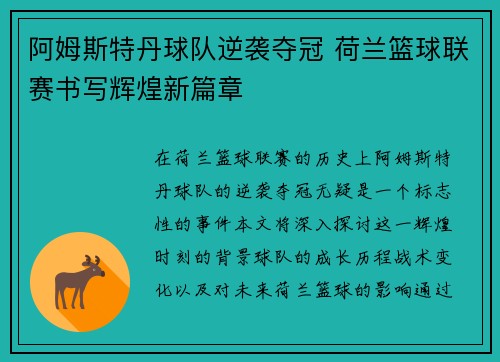 阿姆斯特丹球队逆袭夺冠 荷兰篮球联赛书写辉煌新篇章

在荷兰篮球联赛的历史上阿姆斯特丹球队的逆袭夺冠无疑是一个标志性的事件本文将深入探讨这一辉煌时刻的背景球队的成长历程战术变化以及对未来荷兰篮球的影响通过